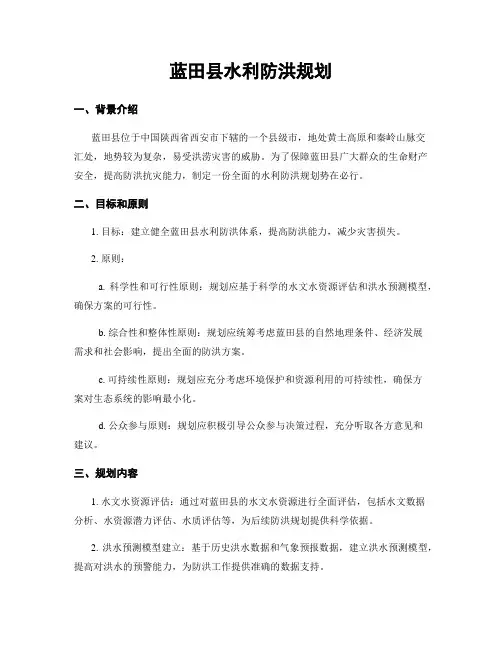 蓝田县水利防洪规划

一、背景介绍

蓝田县位于中国陕西省西安市下辖的一个县级市，地处黄土高原和秦岭山脉交汇处，地势较为复杂，易受洪涝灾害的威胁。为了保障蓝田县广大群众的生命财产安全，提高防洪抗灾能力，制定一份全面的水利防洪规划势在必行。

二、目标和原则

1. 目标：建立健全蓝田县水利防洪体系，提高防洪能力，减少灾害损失。

2. 原则：

a. 科学性和可行性原则：规划应基于科学的水文水资源评估和洪水预测模型，确保方案的可行性。

b. 综合性和整体性原则：规划应统筹考虑蓝田县的自然地理条件、经济发展需求和社会影响，提出全面的防洪方案。

c. 可持续性原则：规划应充分考虑环境保护和资源利用的可持续性，确保方案对生态系统的影响最小化。

d. 公众参与原则：规划应积极引导公众参与决策过程，充分听取各方意见和建议。

三、规划内容

1. 水文水资源评估：通过对蓝田县的水文水资源进行全面评估，包括水文数据分析、水资源潜力评估、水质评估等，为后续防洪规划提供科学依据。

2. 洪水预测模型建立：基于历史洪水数据和气象预报数据，建立洪水预测模型，提高对洪水的预警能力，为防洪工作提供准确的数据支持。